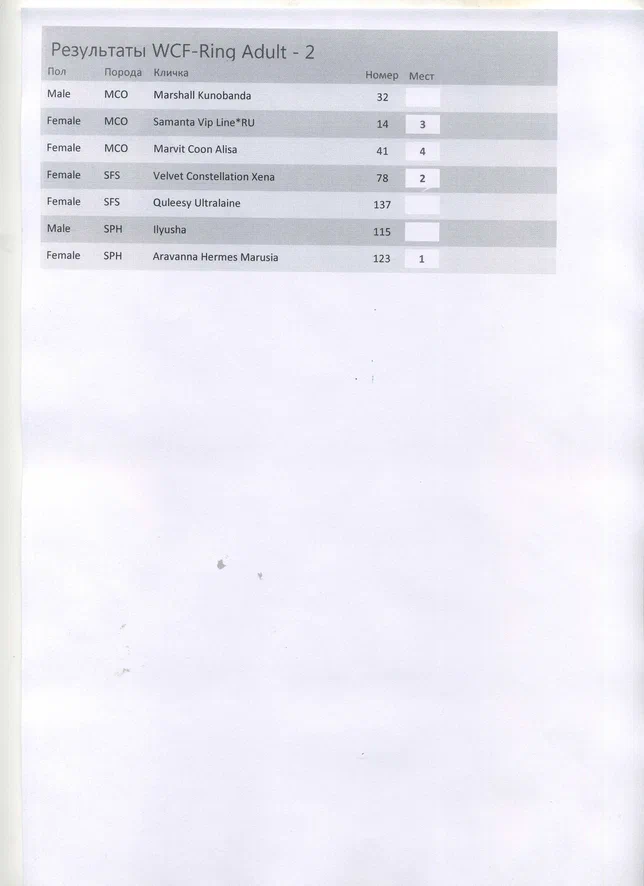 Результаты WCF-Ring Adult - 2

| Пол | Порода | Кличка | Номер | Мест |
|---|---|---|---|---|
| Male | MCO | Marshall Kunobanda | 32 | |
| Female | MCO | Samanta Vip Line*RU | 14 | 3 |
| Female | MCO | Marvit Coon Alisa | 41 | 4 |
| Female | SFS | Velvet Constellation Xena | 78 | 2 |
| Female | SFS | Quleesy Ultralaine | 137 | |
| Male | SPH | Ilyusha | 115 | |
| Female | SPH | Aravanna Hermes Marusia | 123 | 1 |